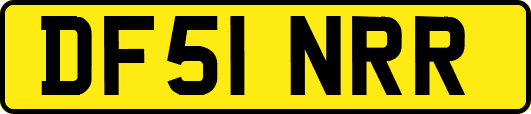 DF51 NRR